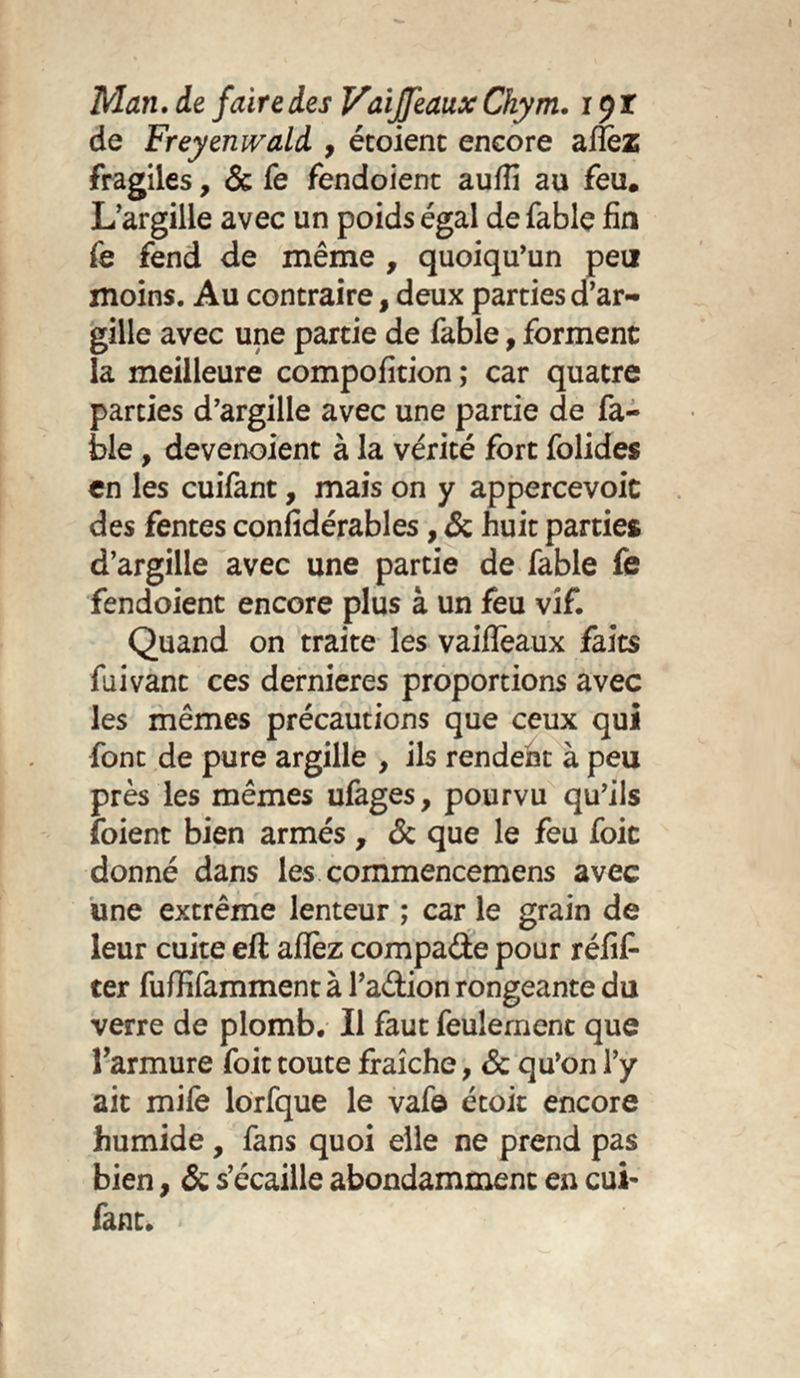 Man. de faire des Vaiſſeaux Chym. 191

de Freyenwald, étoient encore aſſez fragiles, & ſe fendoient auſſi au feu. L'argille avec un poids égal de ſable fin ſe fend de même, quoiqu'un peu moins. Au contraire, deux parties d'argille avec une partie de ſable, forment la meilleure compoſition; car quatre parties d'argille avec une partie de ſable, devenoient à la vérité fort ſolides en les cuiſant, mais on y appercevoit des fentes conſidérables, & huit parties d'argille avec une partie de ſable ſe fendoient encore plus à un feu vif.

Quand on traite les vaiſſeaux faits ſuivant ces dernieres proportions avec les mêmes précautions que ceux qui ſont de pure argille, ils rendent à peu près les mêmes uſages, pourvu qu'ils ſoient bien armés, & que le feu ſoit donné dans les commencemens avec une extrême lenteur; car le grain de leur cuite eſt aſſez compacte pour réſiſter ſuffiſamment à l'action rongeante du verre de plomb. Il faut ſeulement que l'armure ſoit toute fraîche, & qu'on l'y ait miſe lorſque le vaſe étoit encore humide, ſans quoi elle ne prend pas bien, & s'écaille abondamment en cuiſant.